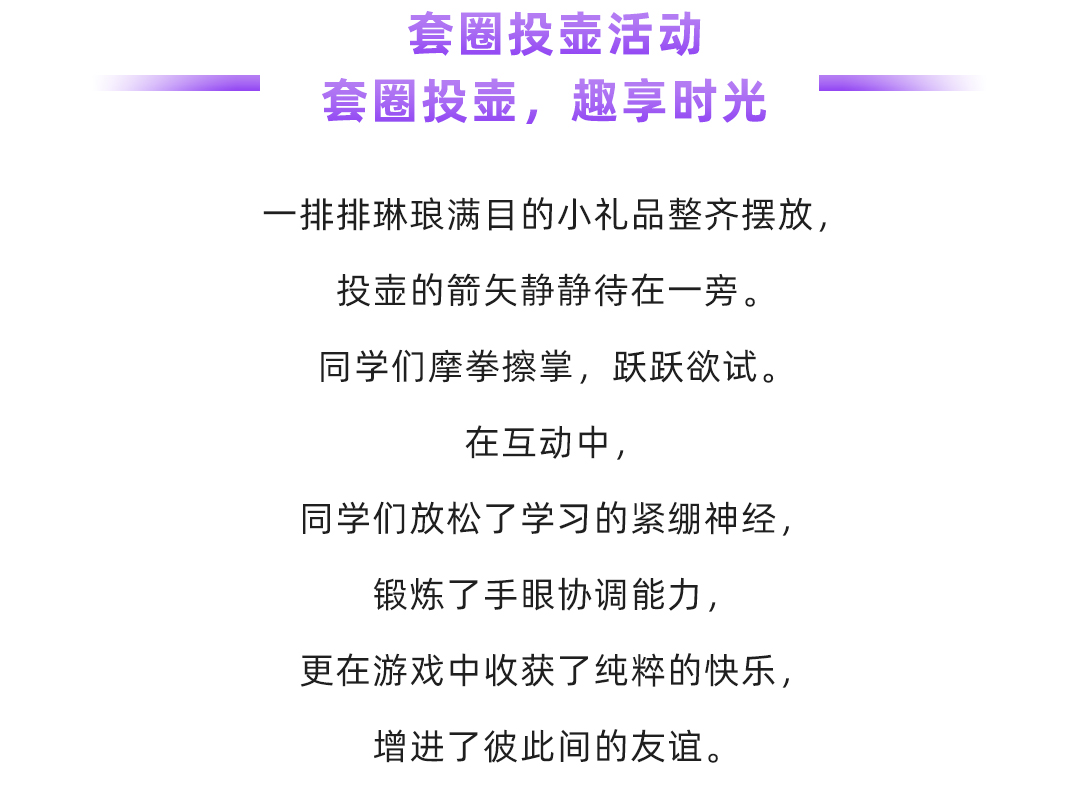 套圈投壶活动

套圈投壶，趣享时光

一排排琳琅满目的小礼品整齐摆放，

投壶的箭矢静静待在一旁。

同学们摩拳擦掌，跃跃欲试。

在互动中，

同学们放松了学习的紧绷神经，

锻炼了手眼协调能力，

更在游戏中收获了纯粹的快乐，

增进了彼此间的友谊。